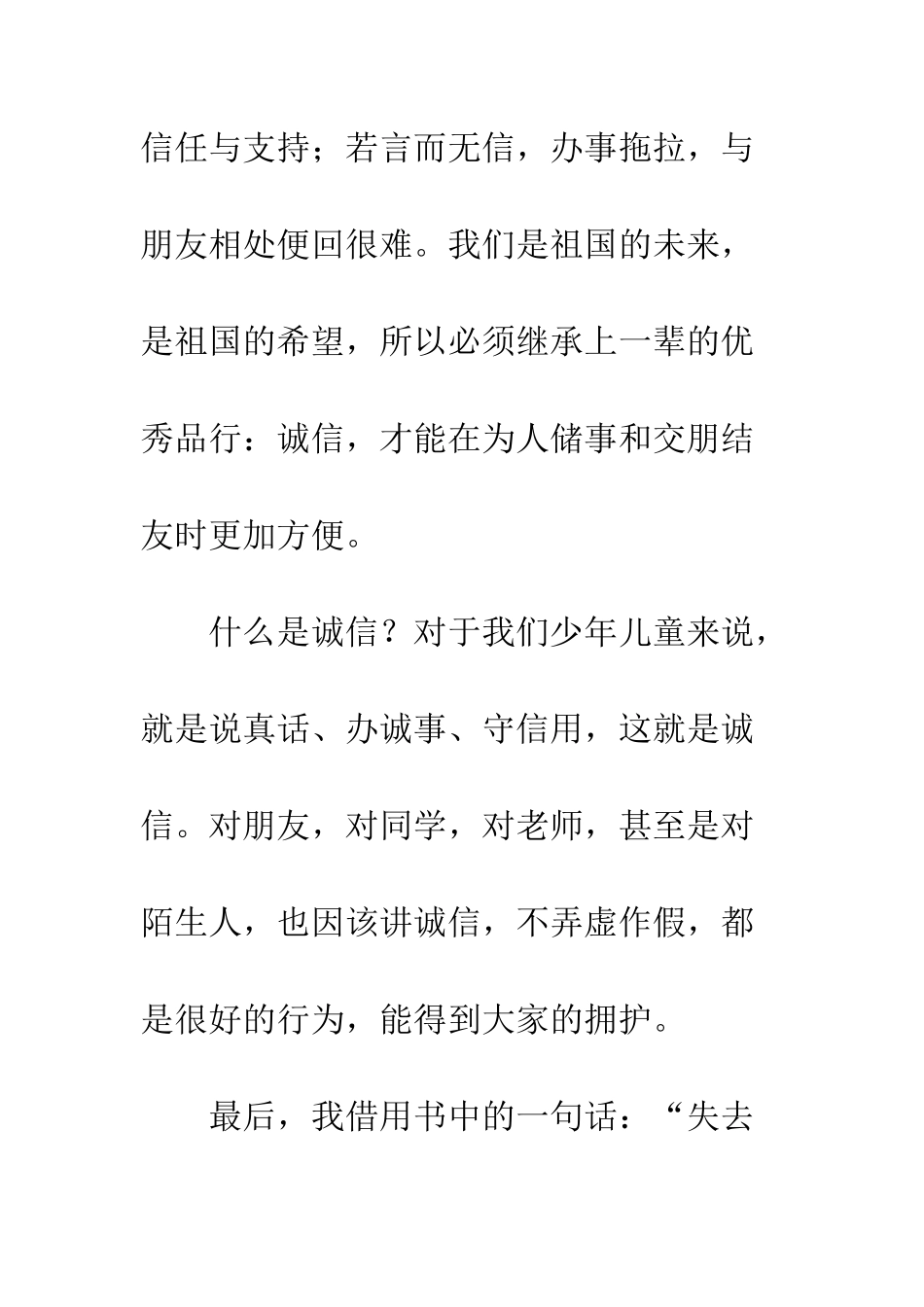 信任与支持；若言而无信，办事拖拉，与朋友相处便回很难。我们是祖国的未来，是祖国的希望，所以必须继承上一辈的优秀品行：诚信，才能在为人储事和交朋结友时更加方便。

什么是诚信？对于我们少年儿童来说，就是说真话、办诚事、守信用，这就是诚信。对朋友，对同学，对老师，甚至是对陌生人，也因该讲诚信，不弄虚作假，都是很好的行为，能得到大家的拥护。

最后，我借用书中的一句话：“失去